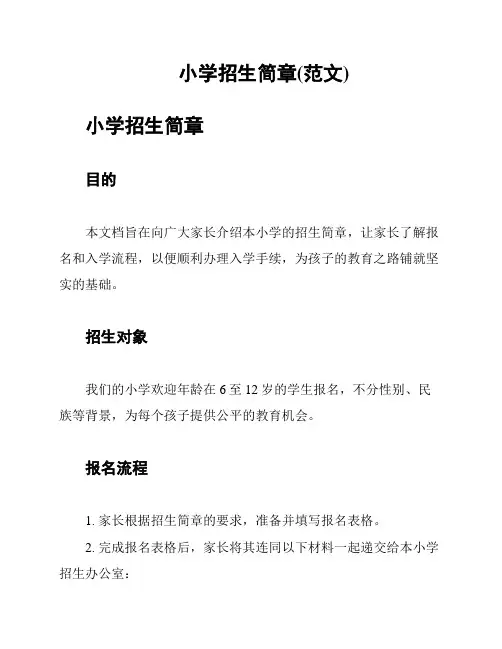 小学招生简章(范文)

小学招生简章

目的

本文档旨在向广大家长介绍本小学的招生简章，让家长了解报名和入学流程，以便顺利办理入学手续，为孩子的教育之路铺就坚实的基础。

招生对象

我们的小学欢迎年龄在 6 至 12 岁的学生报名，不分性别、民族等背景，为每个孩子提供公平的教育机会。

报名流程

1. 家长根据招生简章的要求，准备并填写报名表格。

2. 完成报名表格后，家长将其连同以下材料一起递交给本小学招生办公室：